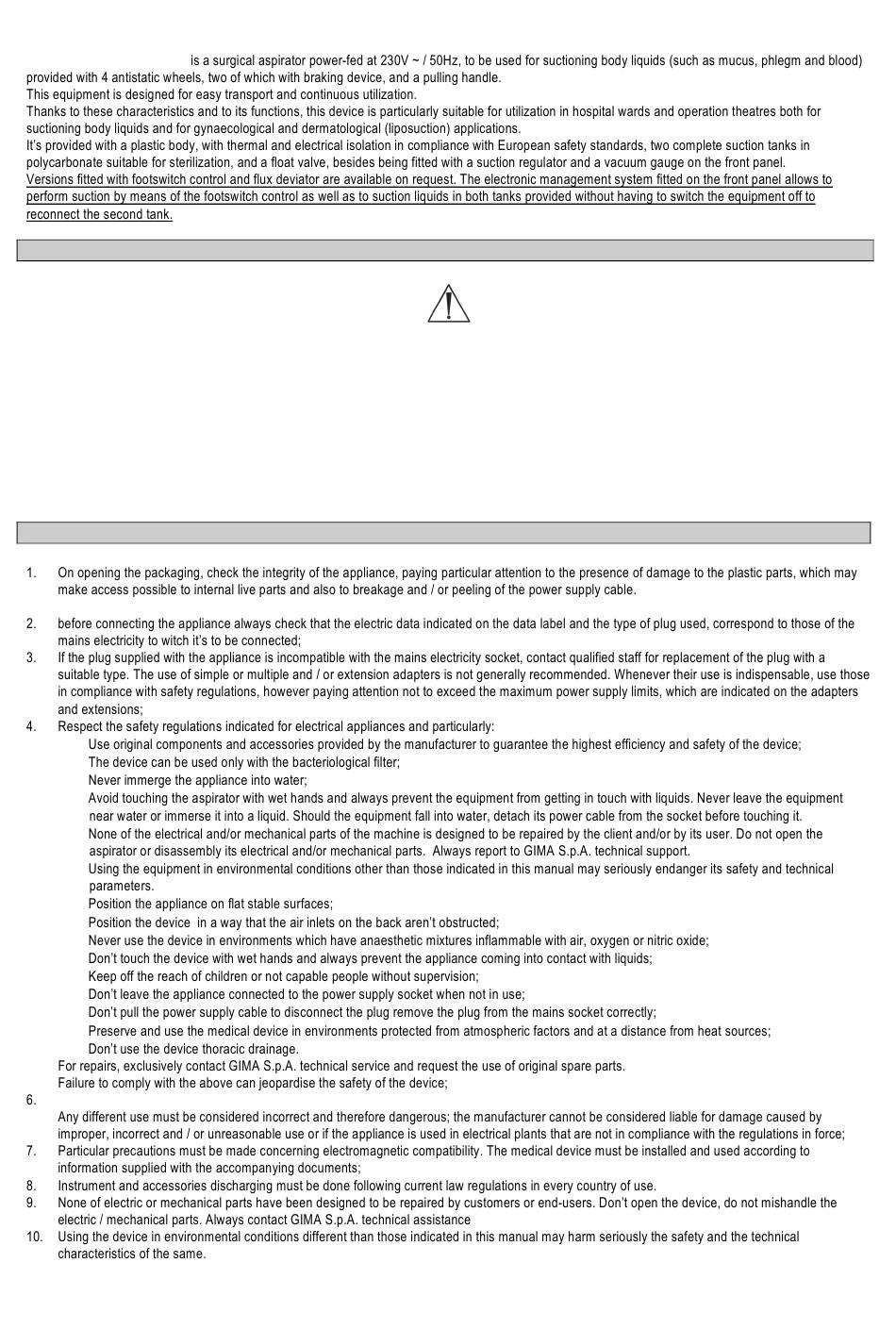 is a surgical aspirator power-fed at 230V ~ / 50Hz, to be used for suctioning body liquids (such as mucus, phlegm and blood) provided with 4 antistatic wheels, two of which with braking device, and a pulling handle.
This equipment is designed for easy transport and continuous utilization.
Thanks to these characteristics and to its functions, this device is particularly suitable for utilization in hospital wards and operation theatres both for suctioning body liquids and for gynaecological and dermatological (liposuction) applications.
It's provided with a plastic body, with thermal and electrical isolation in compliance with European safety standards, two complete suction tanks in polycarbonate suitable for sterilization, and a float valve, besides being fitted with a suction regulator and a vacuum gauge on the front panel.
Versions fitted with footswitch control and flux deviator are available on request. The electronic management system fitted on the front panel allows to perform suction by means of the footswitch control as well as to suction liquids in both tanks provided without having to switch the equipment off to reconnect the second tank.

1. On opening the packaging, check the integrity of the appliance, paying particular attention to the presence of damage to the plastic parts, which may make access possible to internal live parts and also to breakage and / or peeling of the power supply cable.

2. before connecting the appliance always check that the electric data indicated on the data label and the type of plug used, correspond to those of the mains electricity to witch it's to be connected;
3. If the plug supplied with the appliance is incompatible with the mains electricity socket, contact qualified staff for replacement of the plug with a suitable type. The use of simple or multiple and / or extension adapters is not generally recommended. Whenever their use is indispensable, use those in compliance with safety regulations, however paying attention not to exceed the maximum power supply limits, which are indicated on the adapters and extensions;
4. Respect the safety regulations indicated for electrical appliances and particularly:
Use original components and accessories provided by the manufacturer to guarantee the highest efficiency and safety of the device;
The device can be used only with the bacteriological filter;
Never immerge the appliance into water;
Avoid touching the aspirator with wet hands and always prevent the equipment from getting in touch with liquids. Never leave the equipment near water or immerse it into a liquid. Should the equipment fall into water, detach its power cable from the socket before touching it.
None of the electrical and/or mechanical parts of the machine is designed to be repaired by the client and/or by its user. Do not open the aspirator or disassembly its electrical and/or mechanical parts. Always report to GIMA S.p.A. technical support.
Using the equipment in environmental conditions other than those indicated in this manual may seriously endanger its safety and technical parameters.
Position the appliance on flat stable surfaces;
Position the device in a way that the air inlets on the back aren't obstructed;
Never use the device in environments which have anaesthetic mixtures inflammable with air, oxygen or nitric oxide;
Don't touch the device with wet hands and always prevent the appliance coming into contact with liquids;
Keep off the reach of children or not capable people without supervision;
Don't leave the appliance connected to the power supply socket when not in use;
Don't pull the power supply cable to disconnect the plug remove the plug from the mains socket correctly;
Preserve and use the medical device in environments protected from atmospheric factors and at a distance from heat sources;
Don't use the device thoracic drainage.
For repairs, exclusively contact GIMA S.p.A. technical service and request the use of original spare parts.
Failure to comply with the above can jeopardise the safety of the device;
6.
Any different use must be considered incorrect and therefore dangerous; the manufacturer cannot be considered liable for damage caused by improper, incorrect and / or unreasonable use or if the appliance is used in electrical plants that are not in compliance with the regulations in force;
7. Particular precautions must be made concerning electromagnetic compatibility. The medical device must be installed and used according to information supplied with the accompanying documents;
8. Instrument and accessories discharging must be done following current law regulations in every country of use.
9. None of electric or mechanical parts have been designed to be repaired by customers or end-users. Don't open the device, do not mishandle the electric / mechanical parts. Always contact GIMA S.p.A. technical assistance
10. Using the device in environmental conditions different than those indicated in this manual may harm seriously the safety and the technical characteristics of the same.